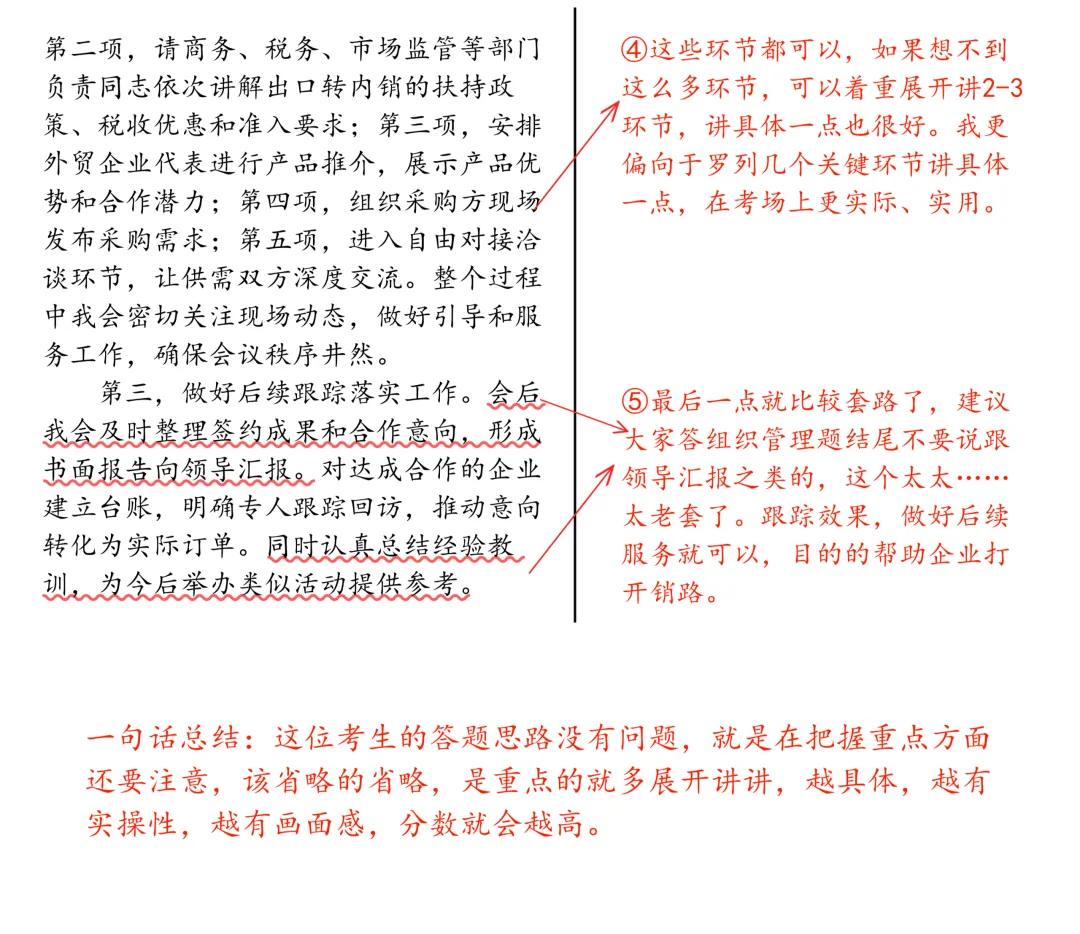 第二项，请商务、税务、市场监管等部门负责同志依次讲解出口转内销的扶持政策、税收优惠和准入要求；第三项，安排外贸企业代表进行产品推介，展示产品优势和合作潜力；第四项，组织采购方现场发布采购需求；第五项，进入自由对接洽谈环节，让供需双方深度交流。整个过程中我会密切关注现场动态，做好引导和服务工作，确保会议秩序井然。

第三，做好后续跟踪落实工作。会后我会及时整理签约成果和合作意向，形成书面报告向领导汇报。对达成合作的企业建立台账，明确专人跟踪回访，推动意向转化为实际订单。同时认真总结经验教训，为今后举办类似活动提供参考。

④这些环节都可以，如果想不到这么多环节，可以着重展开讲2-3环节，讲具体一点也很好。我更偏向于罗列几个关键环节讲具体一点，在考场上更实际、实用。

⑤最后一点就比较套路了，建议大家答组织管理题结尾不要说跟领导汇报之类的，这个太太……太老套了。跟踪效果，做好后续服务就可以，目的的帮助企业打开销路。

一句话总结：这位考生的答题思路没有问题，就是在把握重点方面还要注意，该省略的省略，是重点的就多展开讲讲，越具体，越有实操性，越有画面感，分数就会越高。